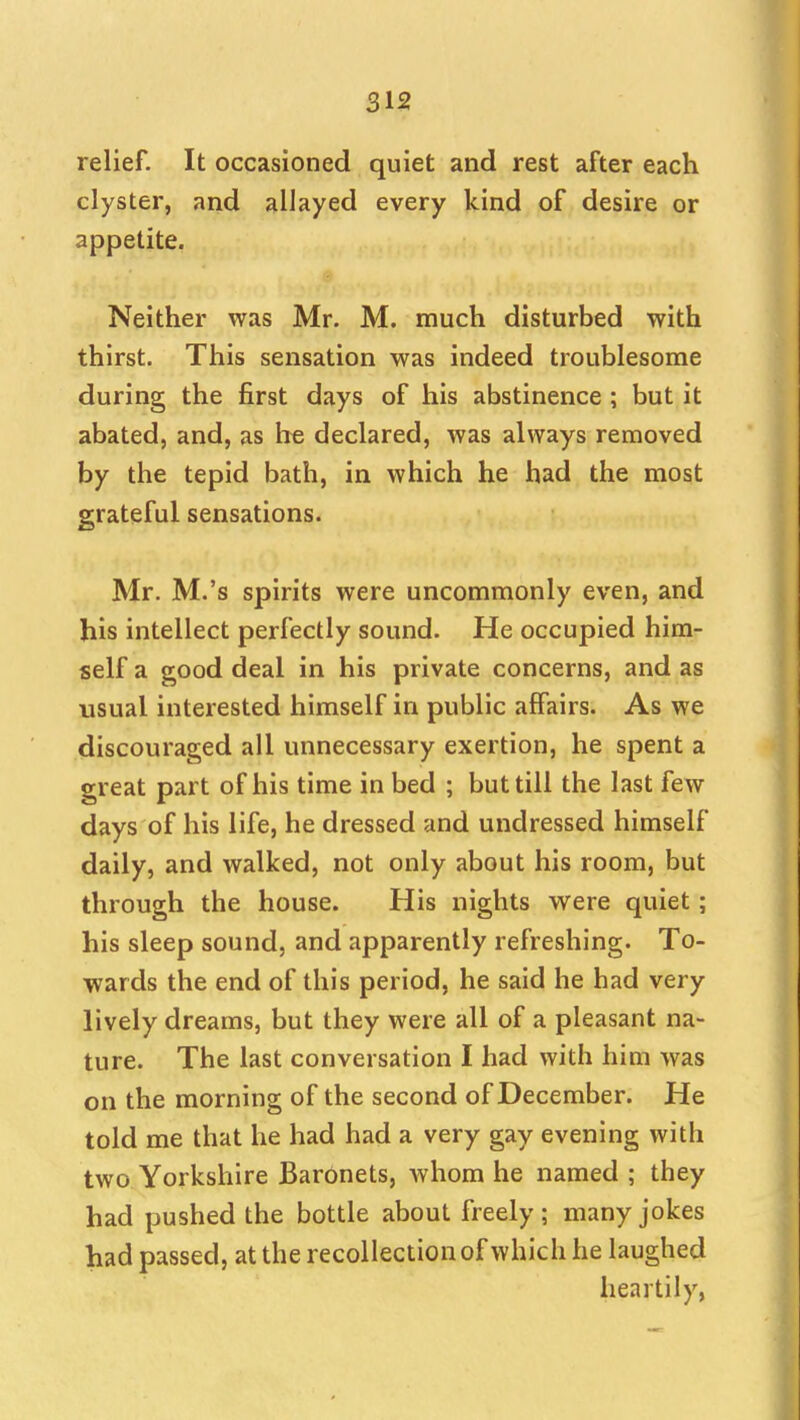 312

relief. It occasioned quiet and rest after each clyster, and allayed every kind of desire or appetite.

Neither was Mr. M. much disturbed with thirst. This sensation was indeed troublesome during the first days of his abstinence ; but it abated, and, as he declared, was always removed by the tepid bath, in which he had the most grateful sensations.

Mr. M.'s spirits were uncommonly even, and his intellect perfectly sound. He occupied himself a good deal in his private concerns, and as usual interested himself in public affairs. As we discouraged all unnecessary exertion, he spent a great part of his time in bed ; but till the last few days of his life, he dressed and undressed himself daily, and walked, not only about his room, but through the house. His nights were quiet ; his sleep sound, and apparently refreshing. Towards the end of this period, he said he had very lively dreams, but they were all of a pleasant nature. The last conversation I had with him was on the morning of the second of December. He told me that he had had a very gay evening with two Yorkshire Baronets, whom he named ; they had pushed the bottle about freely ; many jokes had passed, at the recollection of which he laughed heartily,